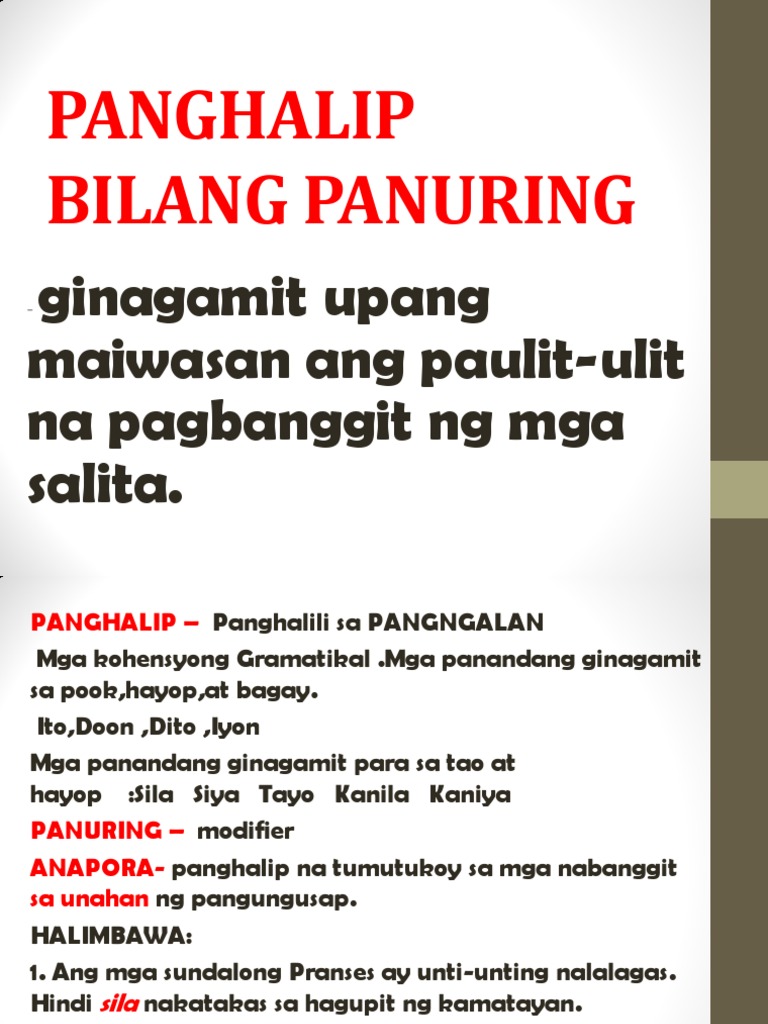 PANGHALIP BILANG PANURING

- ginagamit upang maiwasan ang paulit-ulit na pagbanggit ng mga salita.

PANGHALIP – Panghalili sa PANGNGALAN

Mga kohensyong Gramatikal .Mga panandang ginagamit sa pook,hayop,at bagay.

Ito,Doon ,Dito ,Iyon

Mga panandang ginagamit para sa tao at hayop :Sila Siya Tayo Kanila Kaniya

PANURING – modifier

ANAPORA- panghalip na tumutukoy sa mga nabanggit sa unahan ng pangungusap.

HALIMBAWA:

1. Ang mga sundalong Pranses ay unti-unting nalalagas. Hindi sila nakatakas sa hagupit ng kamatayan.